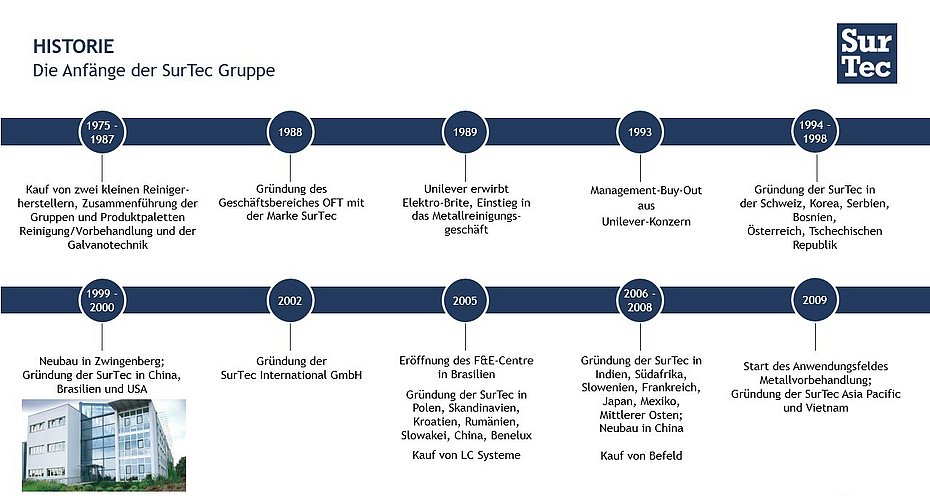 HISTORIE
Die Anfänge der SurTec Gruppe

SurTec

1975 - 1987

Kauf von zwei kleinen Reinigerherstellern, Zusammenführung der Gruppen und Produktpaletten Reinigung/Vorbehandlung und der Galvanotechnik

1988

Gründung des Geschäftsbereiches OFT mit der Marke SurTec

1989

Unilever erwirbt Elektro-Brite, Einstieg in das Metallreinigungsgeschäft

1993

Management-Buy-Out aus Unilever-Konzern

1994 - 1998

Gründung der SurTec in der Schweiz, Korea, Serbien, Bosnien, Österreich, Tschechischen Republik

1999 - 2000

Neubau in Zwingenberg; Gründung der SurTec in China, Brasilien und USA

2002

Gründung der SurTec International GmbH

2005

Eröffnung des F&E-Centre in Brasilien

Gründung der SurTec in Polen, Skandinavien, Kroatien, Rumänien, Slowakei, China, Benelux

Kauf von LC Systeme

2006 - 2008

Gründung der SurTec in Indien, Südafrika, Slowenien, Frankreich, Japan, Mexiko, Mittlerer Osten; Neubau in China

Kauf von Befeld

2009

Start des Anwendungsfeldes Metallvorbehandlung; Gründung der SurTec Asia Pacific und Vietnam